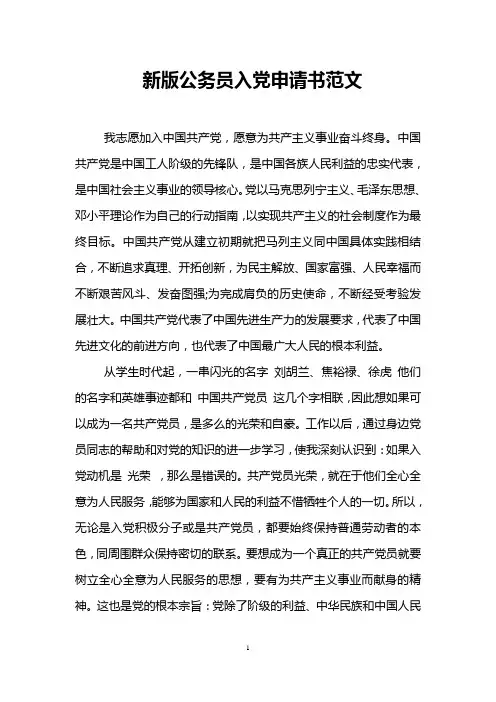 新版公务员入党申请书范文

我志愿加入中国共产党，愿意为共产主义事业奋斗终身。中国共产党是中国工人阶级的先锋队，是中国各族人民利益的忠实代表，是中国社会主义事业的领导核心。党以马克思列宁主义、毛泽东思想、邓小平理论作为自己的行动指南，以实现共产主义的社会制度作为最终目标。中国共产党从建立初期就把马列主义同中国具体实践相结合，不断追求真理、开拓创新，为民主解放、国家富强、人民幸福而不断艰苦风斗、发奋图强;为完成肩负的历史使命，不断经受考验发展壮大。中国共产党代表了中国先进生产力的发展要求，代表了中国先进文化的前进方向，也代表了中国最广大人民的根本利益。

从学生时代起，一串闪光的名字 刘胡兰、焦裕禄、徐虎 他们的名字和英雄事迹都和 中国共产党员 这几个字相联，因此想如果可以成为一名共产党员，是多么的光荣和自豪。工作以后，通过身边党员同志的帮助和对党的知识的进一步学习，使我深刻认识到：如果入党动机是 光荣 ，那么是错误的。共产党员光荣，就在于他们全心全意为人民服务，能够为国家和人民的利益不惜牺牲个人的一切。所以，无论是入党积极分子或是共产党员，都要始终保持普通劳动者的本色，同周围群众保持密切的联系。要想成为一个真正的共产党员就要树立全心全意为人民服务的思想，要有为共产主义事业而献身的精神。这也是党的根本宗旨：党除了阶级的利益、中华民族和中国人民

1